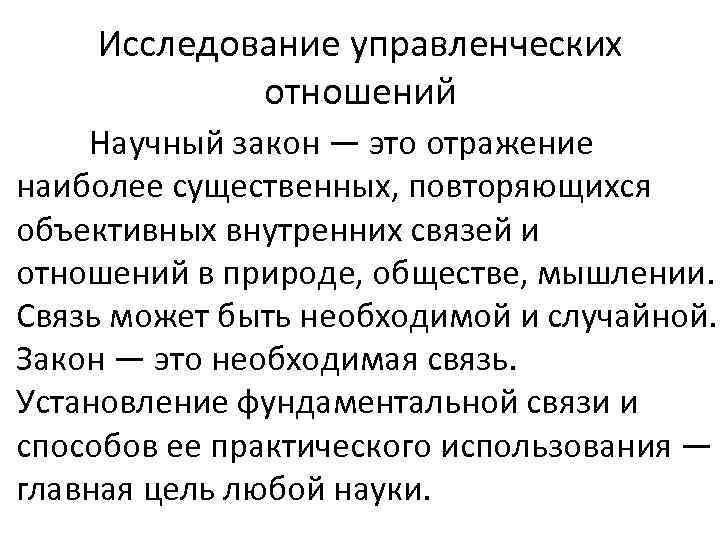 Исследование управленческих отношений

Научный закон — это отражение наиболее существенных, повторяющихся объективных внутренних связей и отношений в природе, обществе, мышлении. Связь может быть необходимой и случайной. Закон — это необходимая связь. Установление фундаментальной связи и способов ее практического использования — главная цель любой науки.